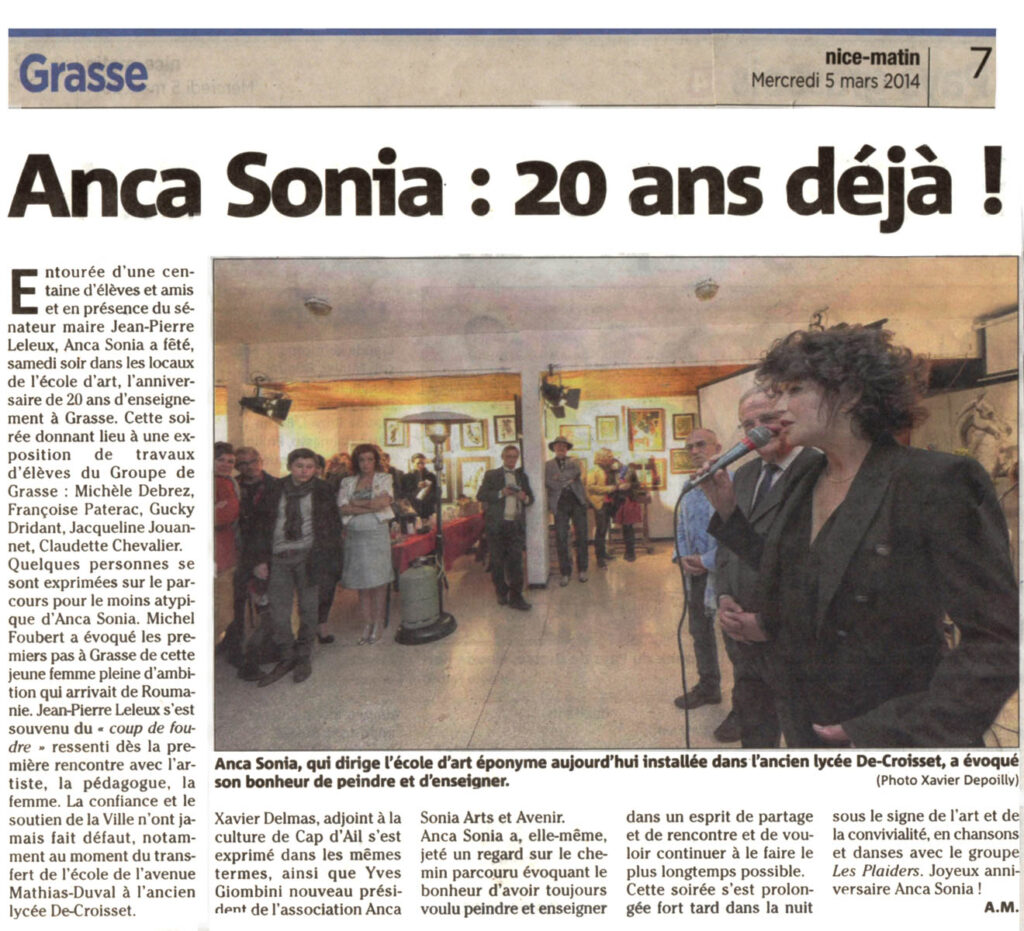 Grasse

nice-matin
Mercredi 5 mars 2014

7

Anca Sonia : 20 ans déjà !

Entourée d'une centaine d'élèves et amis et en présence du sénateur maire Jean-Pierre Leleux, Anca Sonia a fêté, samedi soir dans les locaux de l'école d'art, l'anniversaire de 20 ans d'enseignement à Grasse. Cette soirée donnant lieu à une exposition de travaux d'élèves du Groupe de Grasse : Michèle Debrez, Françoise Paterac, Gucky Dridant, Jacqueline Jouannet, Claudette Chevalier. Quelques personnes se sont exprimées sur le parcours pour le moins atypique d'Anca Sonia. Michel Foubert a évoqué les premiers pas à Grasse de cette jeune femme pleine d'ambition qui arrivait de Roumanie. Jean-Pierre Leleux s'est souvenu du « coup de foudre » ressenti dès la première rencontre avec l'artiste, la pédagogue, la femme. La confiance et le soutien de la Ville n'ont jamais fait défaut, notamment au moment du transfert de l'école de l'avenue Mathias-Duval à l'ancien lycée De-Croisset.

Anca Sonia, qui dirige l'école d'art éponyme aujourd'hui installée dans l'ancien lycée De-Croisset, a évoqué son bonheur de peindre et d'enseigner.
(Photo Xavier Depoilly)

Xavier Delmas, adjoint à la culture de Cap d'Ail s'est exprimé dans les mêmes termes, ainsi que Yves Giombini nouveau président de l'association Anca Sonia Arts et Avenir.
Anca Sonia a, elle-même, jeté un regard sur le chemin parcouru évoquant le bonheur d'avoir toujours voulu peindre et enseigner dans un esprit de partage et de rencontre et de vouloir continuer à le faire le plus longtemps possible.
Cette soirée s'est prolongée fort tard dans la nuit sous le signe de l'art et de la convivialité, en chansons et danses avec le groupe Les Plaiders. Joyeux anniversaire Anca Sonia !
A.M.